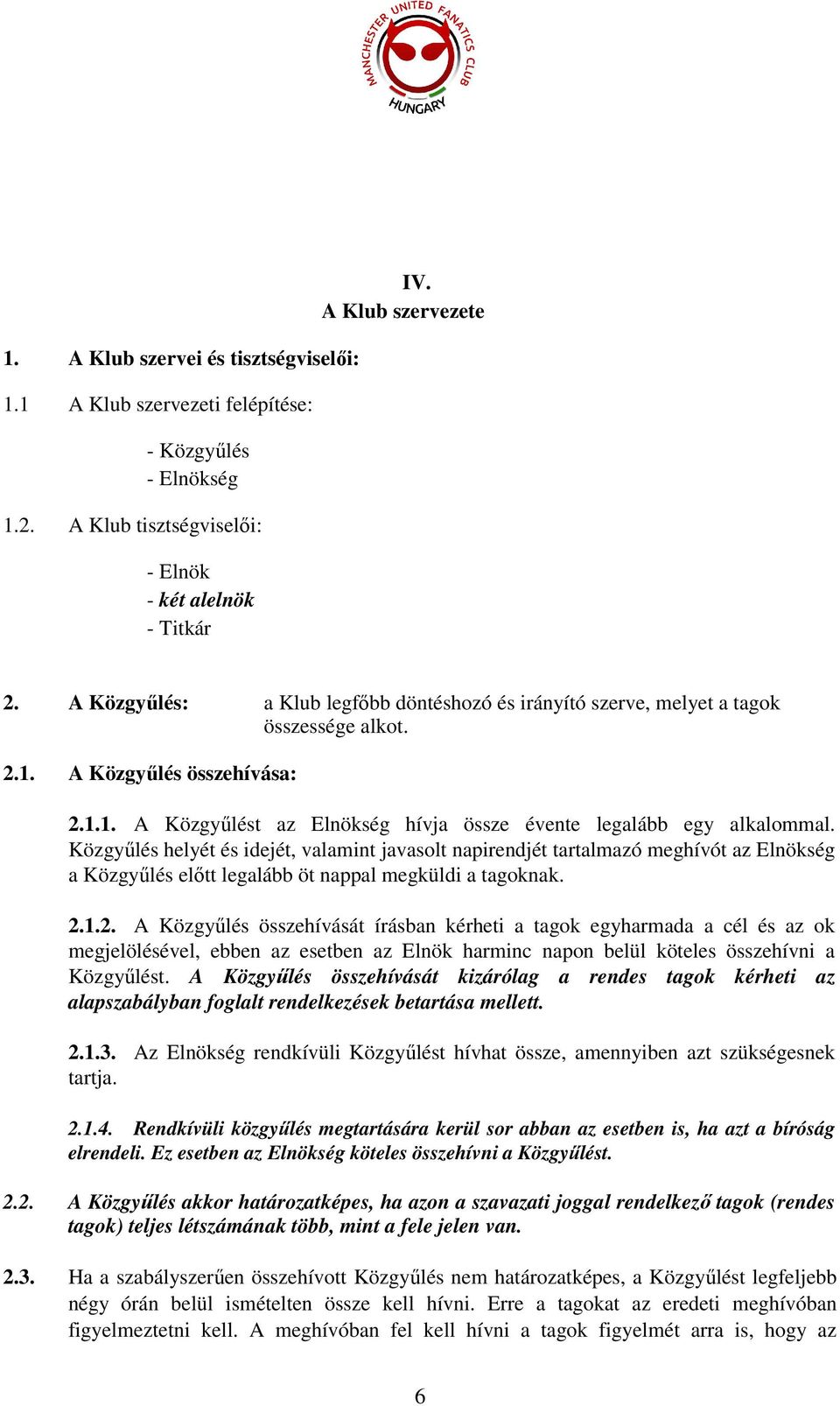 MANCHESTER UNITED FANATICS CLUB
HUNGARY

IV.
A Klub szervezete

1. A Klub szervei és tisztségviselői:

1.1 A Klub szervezeti felépítése:

- Közgyűlés
- Elnökség

1.2. A Klub tisztségviselői:

- Elnök
- két alelnök
- Titkár

2. A Közgyűlés: a Klub legfőbb döntéshozó és irányító szerve, melyet a tagok összessége alkot.

2.1. A Közgyűlés összehívása:

2.1.1. A Közgyűlést az Elnökség hívja össze évente legalább egy alkalommal. Közgyűlés helyét és idejét, valamint javasolt napirendjét tartalmazó meghívót az Elnökség a Közgyűlés előtt legalább öt nappal megküldi a tagoknak.

2.1.2. A Közgyűlés összehívását írásban kérheti a tagok egyharmada a cél és az ok megjelölésével, ebben az esetben az Elnök harminc napon belül köteles összehívni a Közgyűlést. A Közgyűlés összehívását kizárólag a rendes tagok kérheti az alapszabályban foglalt rendelkezések betartása mellett.

2.1.3. Az Elnökség rendkívüli Közgyűlést hívhat össze, amennyiben azt szükségesnek tartja.

2.1.4. Rendkívüli közgyűlés megtartására kerül sor abban az esetben is, ha azt a bíróság elrendeli. Ez esetben az Elnökség köteles összehívni a Közgyűlést.

2.2. A Közgyűlés akkor határozatképes, ha azon a szavazati joggal rendelkező tagok (rendes tagok) teljes létszámának több, mint a fele jelen van.

2.3. Ha a szabályszerűen összehívott Közgyűlés nem határozatképes, a Közgyűlést legfeljebb négy órán belül ismételten össze kell hívni. Erre a tagokat az eredeti meghívóban figyelmeztetni kell. A meghívóban fel kell hívni a tagok figyelmét arra is, hogy az

6